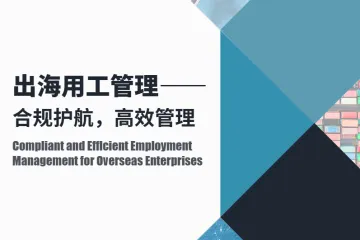 出海用工管理——
合规护航，高效管理

Compliant and Efficient Employment Management for Overseas Enterprises